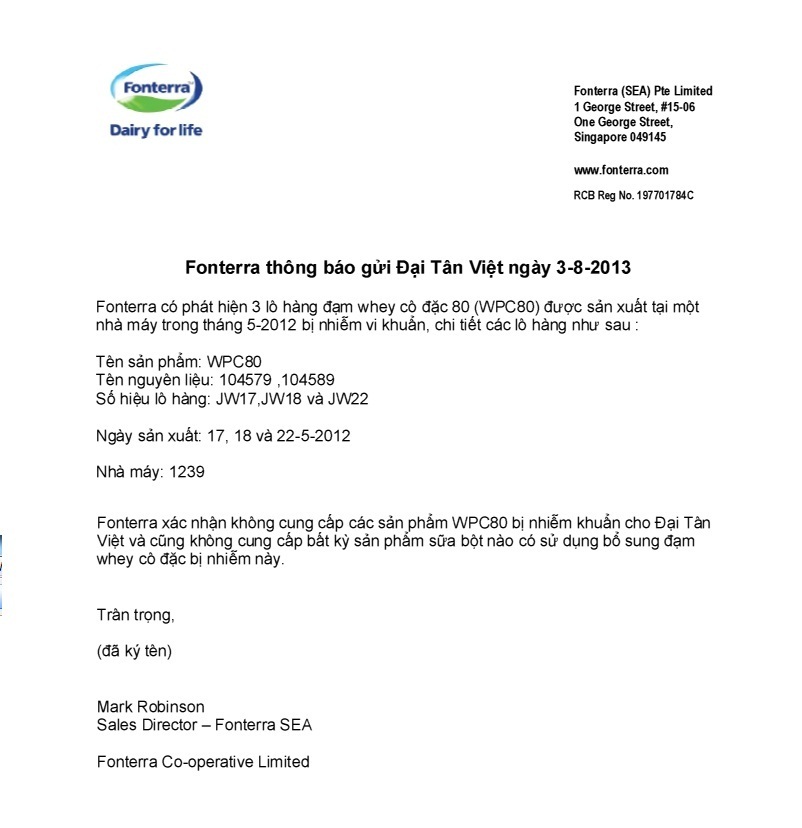 Fonterra
Dairy for life

Fonterra (SEA) Pte Limited
1 George Street, #15-06
One George Street,
Singapore 049145

www.fonterra.com

RCB Reg No. 197701784C

Fonterra thông báo gửi Đại Tân Việt ngày 3-8-2013

Fonterra có phát hiện 3 lô hàng đạm whey cô đặc 80 (WPC80) được sản xuất tại một nhà máy trong tháng 5-2012 bị nhiễm vi khuẩn, chi tiết các lô hàng như sau :

Tên sản phẩm: WPC80
Tên nguyên liệu: 104579 ,104589
Số hiệu lô hàng: JW17,JW18 và JW22

Ngày sản xuất: 17, 18 và 22-5-2012

Nhà máy: 1239

Fonterra xác nhận không cung cấp các sản phẩm WPC80 bị nhiễm khuẩn cho Đại Tân Việt và cũng không cung cấp bất kỳ sản phẩm sữa bột nào có sử dụng bổ sung đạm whey cô đặc bị nhiễm này.

Trân trọng,

(đã ký tên)

Mark Robinson
Sales Director – Fonterra SEA

Fonterra Co-operative Limited